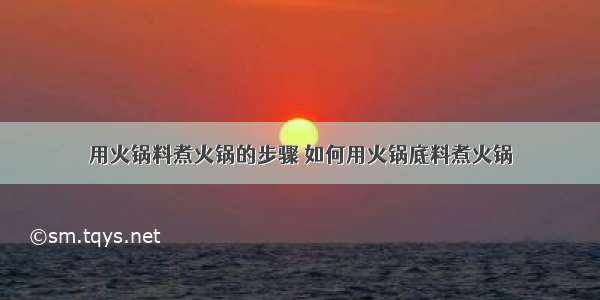 用火锅料煮火锅的步骤 如何用火锅底料煮火锅

©sm.tqys.net